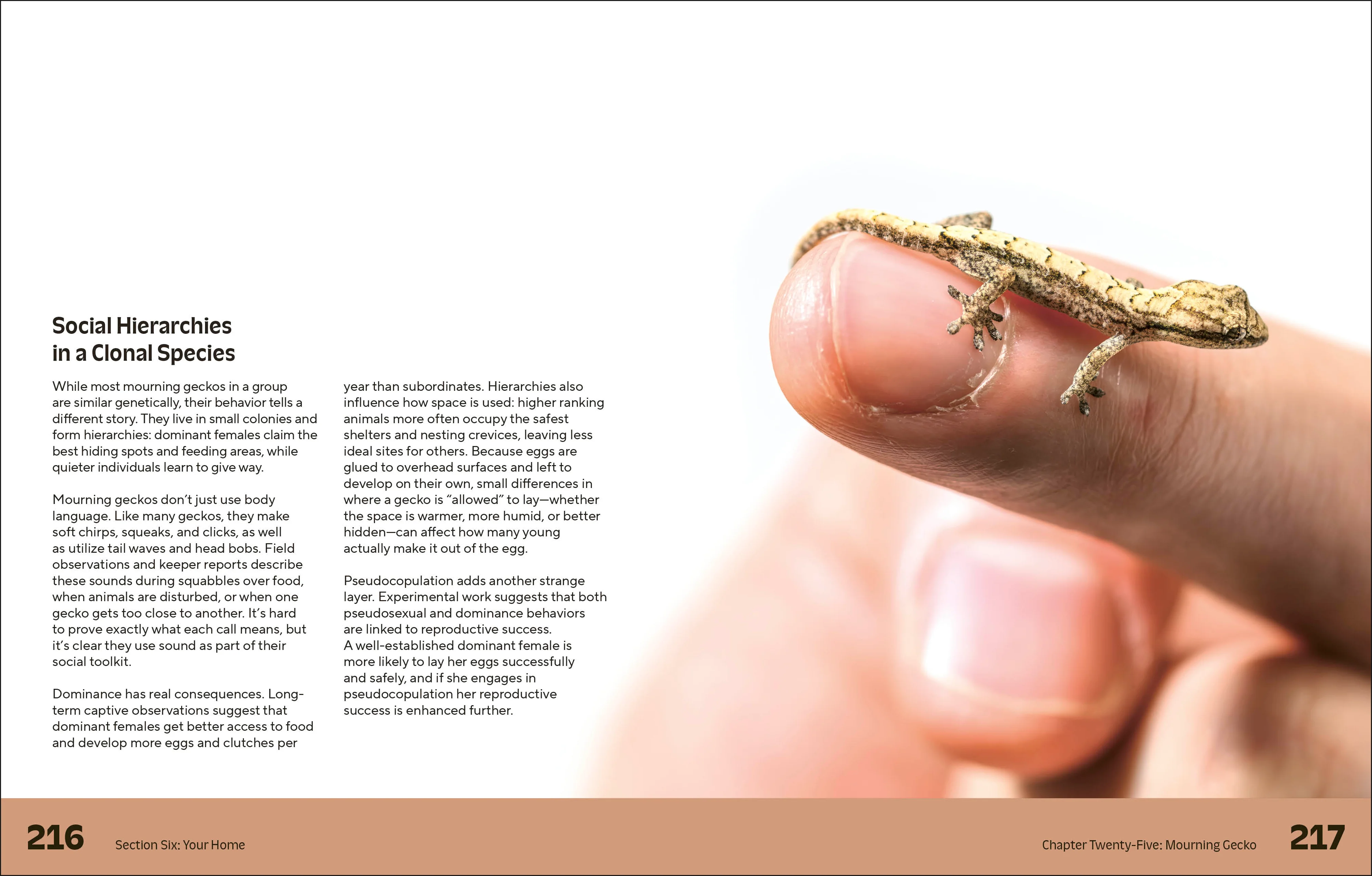 Social Hierarchies in a Clonal Species

While most mourning geckos in a group are similar genetically, their behavior tells a different story. They live in small colonies and form hierarchies: dominant females claim the best hiding spots and feeding areas, while quieter individuals learn to give way.

Mourning geckos don't just use body language. Like many geckos, they make soft chirps, squeaks, and clicks, as well as utilize tail waves and head bobs. Field observations and keeper reports describe these sounds during squabbles over food, when animals are disturbed, or when one gecko gets too close to another. It's hard to prove exactly what each call means, but it's clear they use sound as part of their social toolkit.

Dominance has real consequences. Long-term captive observations suggest that dominant females get better access to food and develop more eggs and clutches per year than subordinates. Hierarchies also influence how space is used: higher ranking animals more often occupy the safest shelters and nesting crevices, leaving less ideal sites for others. Because eggs are glued to overhead surfaces and left to develop on their own, small differences in where a gecko is "allowed" to lay—whether the space is warmer, more humid, or better hidden—can affect how many young actually make it out of the egg.

Pseudocopulation adds another strange layer. Experimental work suggests that both pseudosexual and dominance behaviors are linked to reproductive success. A well-established dominant female is more likely to lay her eggs successfully and safely, and if she engages in pseudocopulation her reproductive success is enhanced further.

216 Section Six: Your Home

Chapter Twenty-Five: Mourning Gecko 217